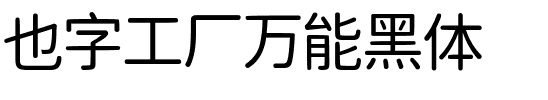 也字工厂万能黑体